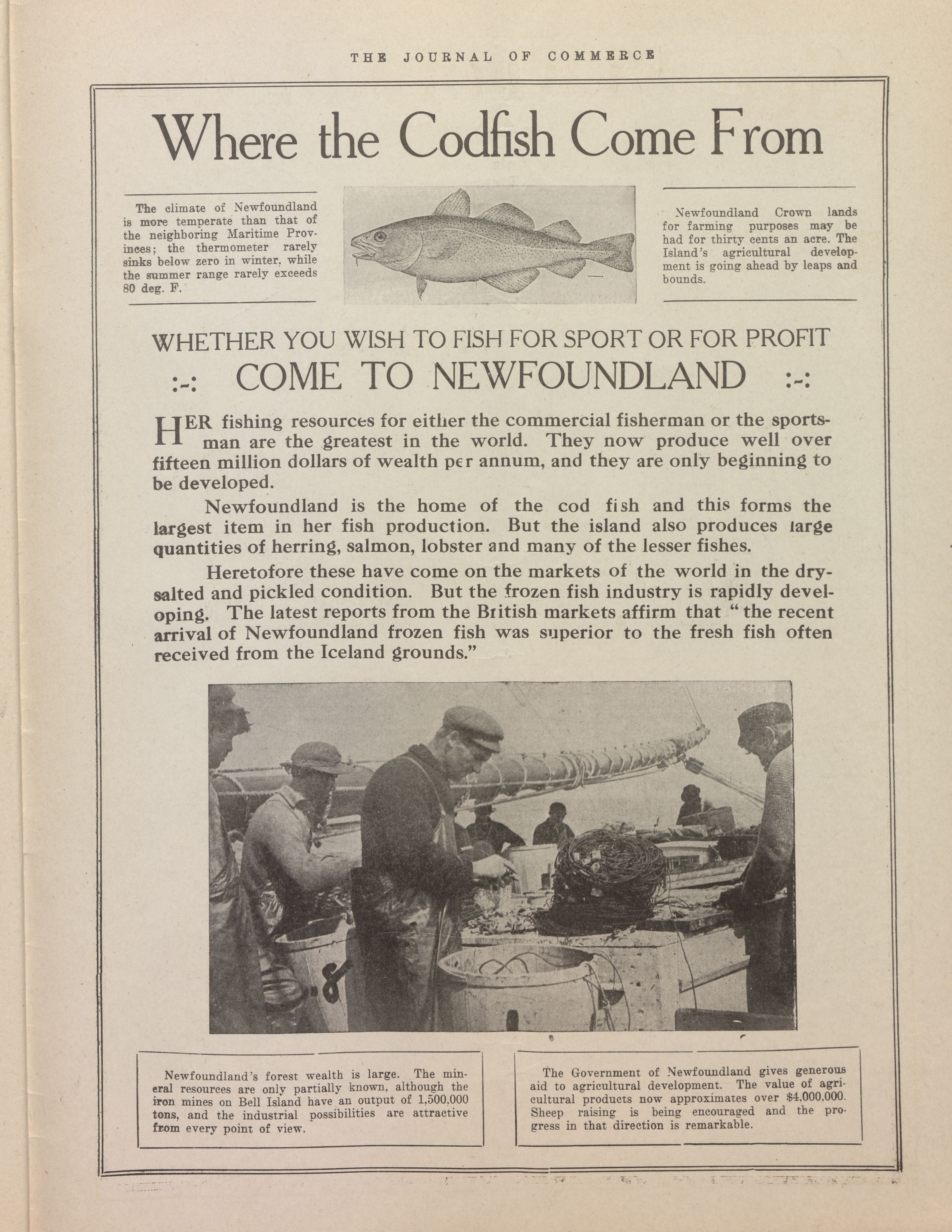 THE JOURNAL OF COMMERCE

Where the Codfish Come From

The climate of Newfoundland is more temperate than that of the neighboring Maritime Provinces; the thermometer rarely sinks below zero in winter, while the summer range rarely exceeds 80 deg. F.

Newfoundland Crown lands for farming purposes may be had for thirty cents an acre. The Island's agricultural development is going ahead by leaps and bounds.

WHETHER YOU WISH TO FISH FOR SPORT OR FOR PROFIT

:-: COME TO NEWFOUNDLAND :-:

HER fishing resources for either the commercial fisherman or the sportsman are the greatest in the world. They now produce well over fifteen million dollars of wealth per annum, and they are only beginning to be developed.

Newfoundland is the home of the cod fish and this forms the largest item in her fish production. But the island also produces large quantities of herring, salmon, lobster and many of the lesser fishes.

Heretofore these have come on the markets of the world in the dry-salted and pickled condition. But the frozen fish industry is rapidly developing. The latest reports from the British markets affirm that "the recent arrival of Newfoundland frozen fish was superior to the fresh fish often received from the Iceland grounds."

Newfoundland's forest wealth is large. The mineral resources are only partially known, although the iron mines on Bell Island have an output of 1,500,000 tons, and the industrial possibilities are attractive from every point of view.

The Government of Newfoundland gives generous aid to agricultural development. The value of agricultural products now approximates over $4,000,000. Sheep raising is being encouraged and the progress in that direction is remarkable.